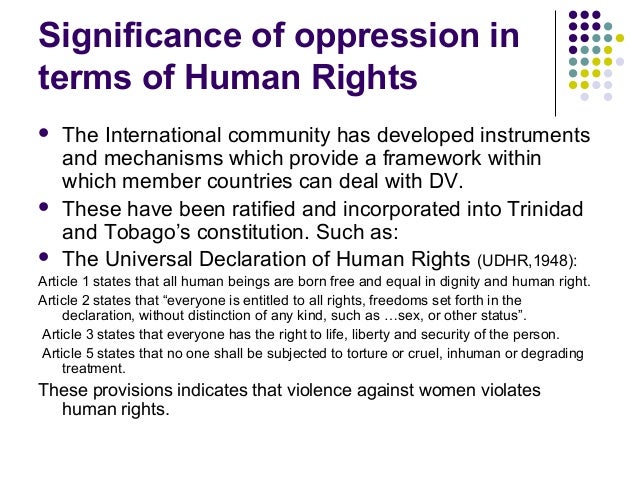 Significance of oppression in terms of Human Rights

• The International community has developed instruments and mechanisms which provide a framework within which member countries can deal with DV.

• These have been ratified and incorporated into Trinidad and Tobago's constitution. Such as:

• The Universal Declaration of Human Rights (UDHR,1948):

Article 1 states that all human beings are born free and equal in dignity and human right.

Article 2 states that "everyone is entitled to all rights, freedoms set forth in the declaration, without distinction of any kind, such as …sex, or other status".

Article 3 states that everyone has the right to life, liberty and security of the person.

Article 5 states that no one shall be subjected to torture or cruel, inhuman or degrading treatment.

These provisions indicates that violence against women violates human rights.